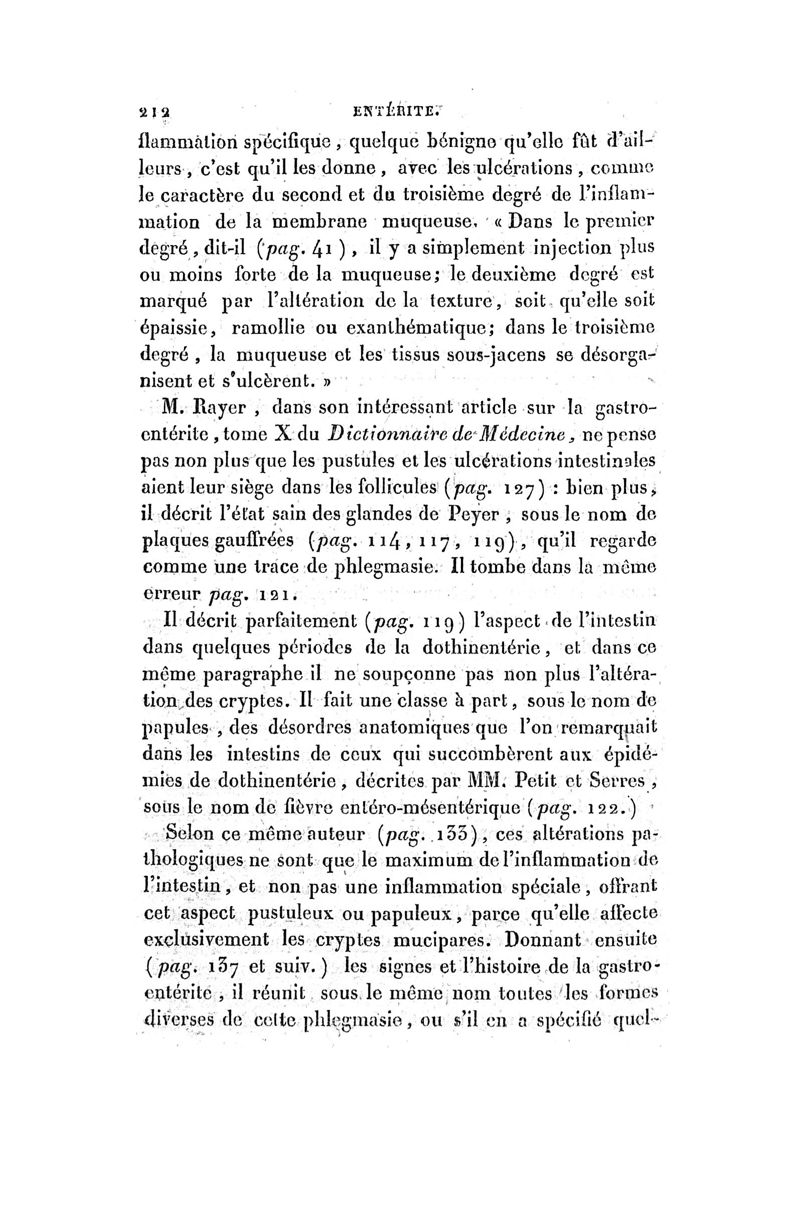 212 ENTÉRITE.

flammation spécifique, quelque bénigne qu'elle fût d'ailleurs, c'est qu'il les donne, avec les ulcérations, comme le caractère du second et du troisième degré de l'inflammation de la membrane muqueuse. « Dans le premier degré, dit-il (pag. 41), il y a simplement injection plus ou moins forte de la muqueuse; le deuxième degré est marqué par l'altération de la texture, soit qu'elle soit épaissie, ramollie ou exanthématique; dans le troisième degré, la muqueuse et les tissus sous-jacens se désorganisent et s'ulcèrent. »

M. Rayer, dans son intéressant article sur la gastro-entérite, tome X du Dictionnaire de Médecine, ne pense pas non plus que les pustules et les ulcérations intestinales aient leur siège dans les follicules (pag. 127) : bien plus, il décrit l'état sain des glandes de Peyer, sous le nom de plaques gauffrées (pag. 114, 117, 119), qu'il regarde comme une trace de phlegmasie. Il tombe dans la même erreur pag. 121.

Il décrit parfaitement (pag. 119) l'aspect de l'intestin dans quelques périodes de la dothinentérie, et dans ce même paragraphe il ne soupçonne pas non plus l'altération des cryptes. Il fait une classe à part, sous le nom de papules, des désordres anatomiques que l'on remarquait dans les intestins de ceux qui succombèrent aux épidémies de dothinentérie, décrites par MM. Petit et Serres, sous le nom de fièvre entéro-mésentérique (pag. 122.)

Selon ce même auteur (pag. 133), ces altérations pathologiques ne sont que le maximum de l'inflammation de l'intestin, et non pas une inflammation spéciale, offrant cet aspect pustuleux ou papuleux, parce qu'elle affecte exclusivement les cryptes mucipares. Donnant ensuite (pag. 137 et suiv.) les signes et l'histoire de la gastro-entérite, il réunit sous le même nom toutes les formes diverses de cette phlegmasie, ou s'il en a spécifié quel-